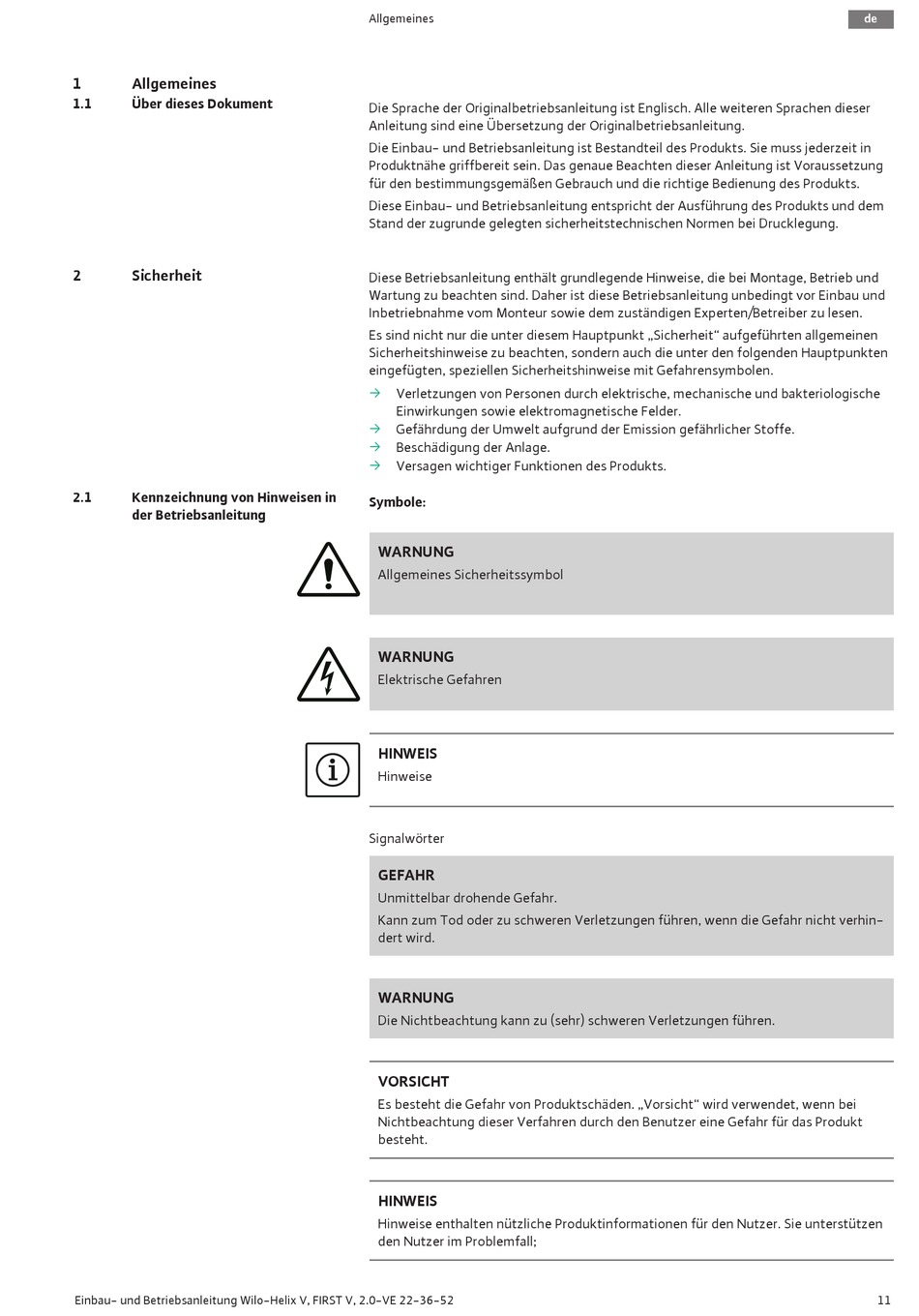 Allgemeines

de

1 Allgemeines

1.1 Über dieses Dokument

Die Sprache der Originalbetriebsanleitung ist Englisch. Alle weiteren Sprachen dieser Anleitung sind eine Übersetzung der Originalbetriebsanleitung.

Die Einbau- und Betriebsanleitung ist Bestandteil des Produkts. Sie muss jederzeit in Produktnähe griffbereit sein. Das genaue Beachten dieser Anleitung ist Voraussetzung für den bestimmungsgemäßen Gebrauch und die richtige Bedienung des Produkts.

Diese Einbau- und Betriebsanleitung entspricht der Ausführung des Produkts und dem Stand der zugrunde gelegten sicherheitstechnischen Normen bei Drucklegung.

2 Sicherheit

Diese Betriebsanleitung enthält grundlegende Hinweise, die bei Montage, Betrieb und Wartung zu beachten sind. Daher ist diese Betriebsanleitung unbedingt vor Einbau und Inbetriebnahme vom Monteur sowie dem zuständigen Experten/Betreiber zu lesen.

Es sind nicht nur die unter diesem Hauptpunkt „Sicherheit“ aufgeführten allgemeinen Sicherheitshinweise zu beachten, sondern auch die unter den folgenden Hauptpunkten eingefügten, speziellen Sicherheitshinweise mit Gefahrensymbolen.

→ Verletzungen von Personen durch elektrische, mechanische und bakteriologische Einwirkungen sowie elektromagnetische Felder.
→ Gefährdung der Umwelt aufgrund der Emission gefährlicher Stoffe.
→ Beschädigung der Anlage.
→ Versagen wichtiger Funktionen des Produkts.

2.1 Kennzeichnung von Hinweisen in der Betriebsanleitung

Symbole:

WARNUNG
Allgemeines Sicherheitssymbol

WARNUNG
Elektrische Gefahren

HINWEIS
Hinweise

Signalwörter

GEFAHR
Unmittelbar drohende Gefahr.
Kann zum Tod oder zu schweren Verletzungen führen, wenn die Gefahr nicht verhindert wird.

WARNUNG
Die Nichtbeachtung kann zu (sehr) schweren Verletzungen führen.

VORSICHT
Es besteht die Gefahr von Produktschäden. „Vorsicht“ wird verwendet, wenn bei Nichtbeachtung dieser Verfahren durch den Benutzer eine Gefahr für das Produkt besteht.

HINWEIS
Hinweise enthalten nützliche Produktinformationen für den Nutzer. Sie unterstützen den Nutzer im Problemfall;

Einbau- und Betriebsanleitung Wilo-Helix V, FIRST V, 2.0-VE 22-36-52

11